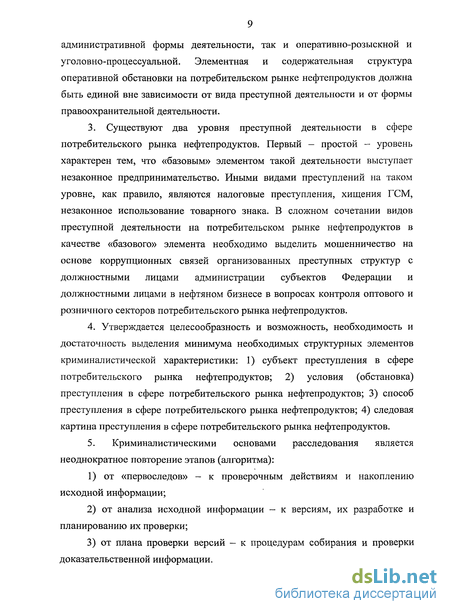 9

административной формы деятельности, так и оперативно-розыскной и уголовно-процессуальной. Элементная и содержательная структура оперативной обстановки на потребительском рынке нефтепродуктов должна быть единой вне зависимости от вида преступной деятельности и от формы правоохранительной деятельности.

3. Существуют два уровня преступной деятельности в сфере потребительского рынка нефтепродуктов. Первый – простой – уровень характерен тем, что «базовым» элементом такой деятельности выступает незаконное предпринимательство. Иными видами преступлений на таком уровне, как правило, являются налоговые преступления, хищения ГСМ, незаконное использование товарного знака. В сложном сочетании видов преступной деятельности на потребительском рынке нефтепродуктов в качестве «базового» элемента необходимо выделить мошенничество на основе коррупционных связей организованных преступных структур с должностными лицами администрации субъектов Федерации и должностными лицами в нефтяном бизнесе в вопросах контроля оптового и розничного секторов потребительского рынка нефтепродуктов.

4. Утверждается целесообразность и возможность, необходимость и достаточность выделения минимума необходимых структурных элементов криминалистической характеристики: 1) субъект преступления в сфере потребительского рынка нефтепродуктов; 2) условия (обстановка) преступления в сфере потребительского рынка нефтепродуктов; 3) способ преступления в сфере потребительского рынка нефтепродуктов; 4) следовая картина преступления в сфере потребительского рынка нефтепродуктов.

5. Криминалистическими основами расследования является неоднократное повторение этапов (алгоритма):

1) от «первоследов» – к проверочным действиям и накоплению исходной информации;

2) от анализа исходной информации – к версиям, их разработке и планированию их проверки;

3) от плана проверки версий – к процедурам собирания и проверки доказательственной информации.

dsLib.net
библиотека диссертаций